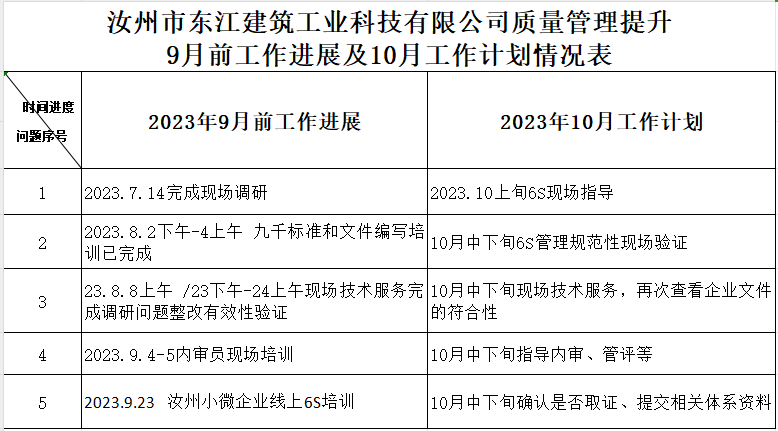 汝州市东江建筑工业科技有限公司质量管理提升
9月前工作进展及10月工作计划情况表

| 时间进度 问题序号 | 2023年9月前工作进展 | 2023年10月工作计划 |
|---|---|---|
| 1 | 2023.7.14完成现场调研 | 2023.10上旬6S现场指导 |
| 2 | 2023.8.2下午-4上午 九千标准和文件编写培训已完成 | 10月中下旬6S管理规范性现场验证 |
| 3 | 23.8.8上午 /23下午-24上午现场技术服务完成调研问题整改有效性验证 | 10月中下旬现场技术服务，再次查看企业文件的符合性 |
| 4 | 2023.9.4-5内审员现场培训 | 10月中下旬指导内审、管评等 |
| 5 | 2023.9.23 汝州小微企业线上6S培训 | 10月中下旬确认是否取证、提交相关体系资料 |